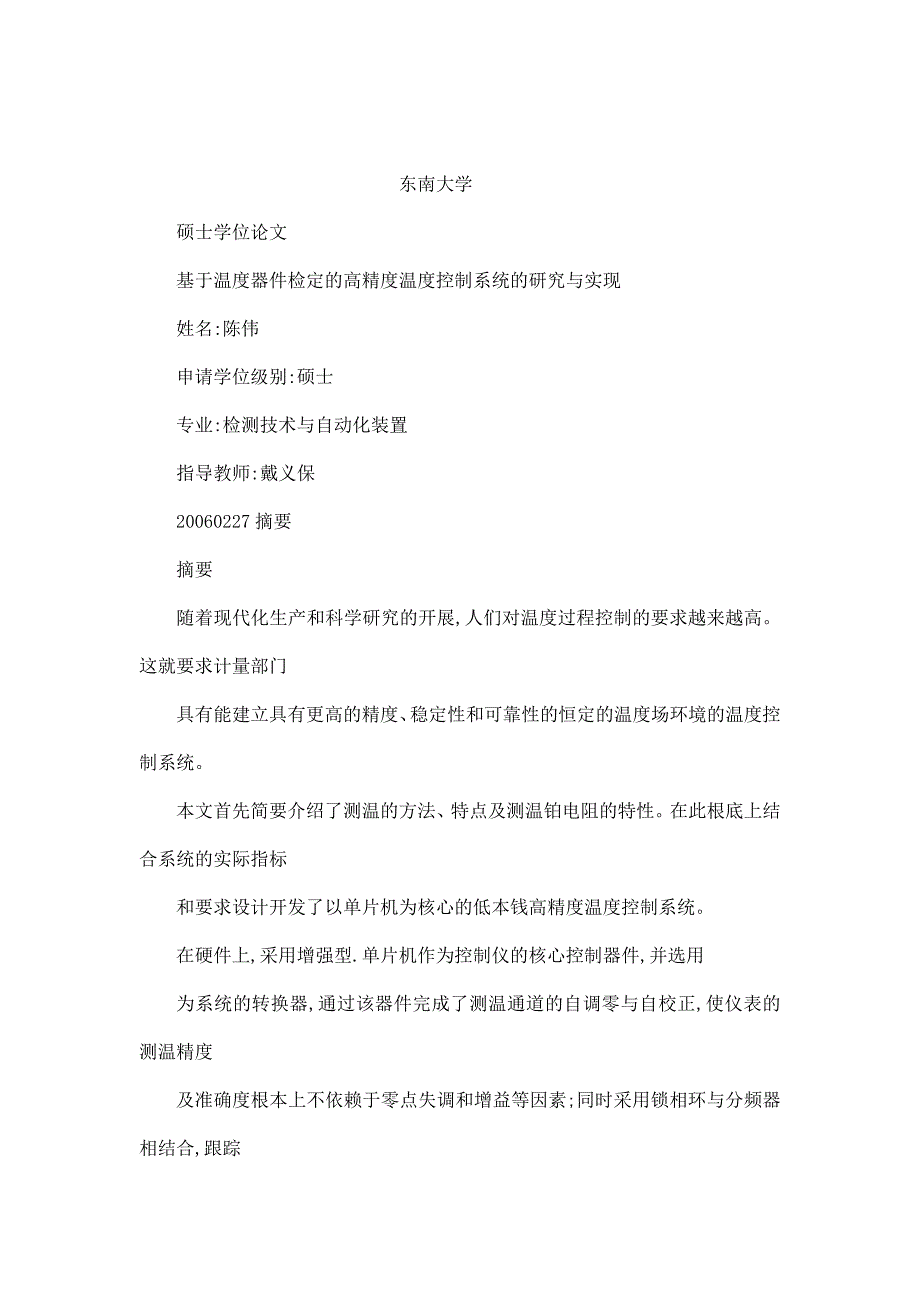 东南大学

硕士学位论文

基于温度器件检定的高精度温度控制系统的研究与实现

姓名:陈伟

申请学位级别:硕士

专业:检测技术与自动化装置

指导教师:戴义保

20060227 摘要

摘要

随着现代化生产和科学研究的开展,人们对温度过程控制的要求越来越高。这就要求计量部门

具有能建立具有更高的精度、稳定性和可靠性的恒定的温度场环境的温度控制系统。

本文首先简要介绍了测温的方法、特点及测温铂电阻的特性。在此根底上结合系统的实际指标

和要求设计开发了以单片机为核心的低本钱高精度温度控制系统。

在硬件上,采用增强型.单片机作为控制仪的核心控制器件,并选用

为系统的转换器,通过该器件完成了测温通道的自调零与自校正,使仪表的测温精度

及准确度根本上不依赖于零点失调和增益等因素;同时采用锁相环与分频器相结合,跟踪